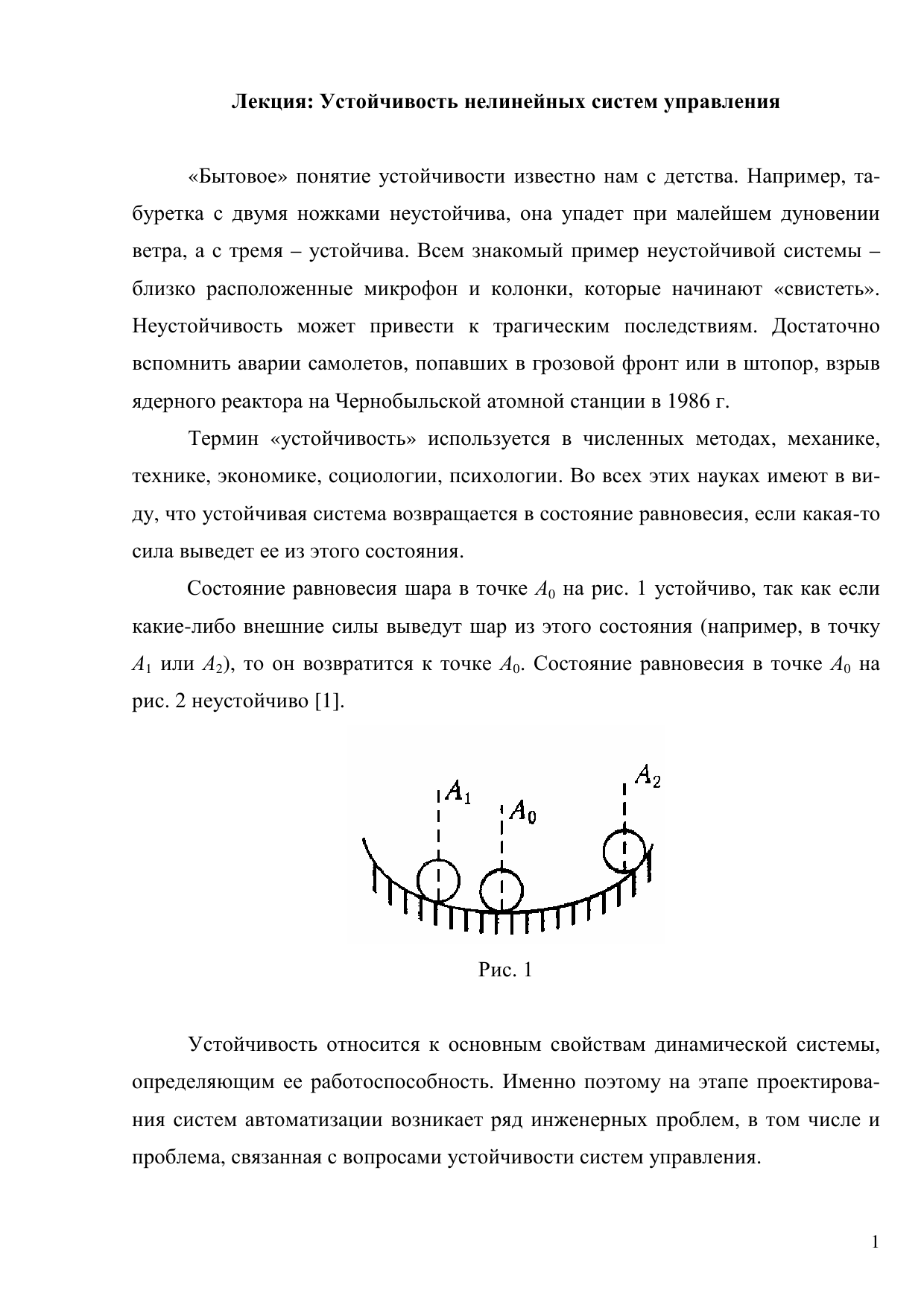 Лекция: Устойчивость нелинейных систем управления

«Бытовое» понятие устойчивости известно нам с детства. Например, табуретка с двумя ножками неустойчива, она упадет при малейшем дуновении ветра, а с тремя – устойчива. Всем знакомый пример неустойчивой системы – близко расположенные микрофон и колонки, которые начинают «свистеть». Неустойчивость может привести к трагическим последствиям. Достаточно вспомнить аварии самолетов, попавших в грозовой фронт или в штопор, взрыв ядерного реактора на Чернобыльской атомной станции в 1986 г.

Термин «устойчивость» используется в численных методах, механике, технике, экономике, социологии, психологии. Во всех этих науках имеют в виду, что устойчивая система возвращается в состояние равновесия, если какая-то сила выведет ее из этого состояния.

Состояние равновесия шара в точке $A_0$ на рис. 1 устойчиво, так как если какие-либо внешние силы выведут шар из этого состояния (например, в точку $A_1$ или $A_2$), то он возвратится к точке $A_0$. Состояние равновесия в точке $A_0$ на рис. 2 неустойчиво [1].

$A_1$ $A_0$ $A_2$

Рис. 1

Устойчивость относится к основным свойствам динамической системы, определяющим ее работоспособность. Именно поэтому на этапе проектирования систем автоматизации возникает ряд инженерных проблем, в том числе и проблема, связанная с вопросами устойчивости систем управления.

1